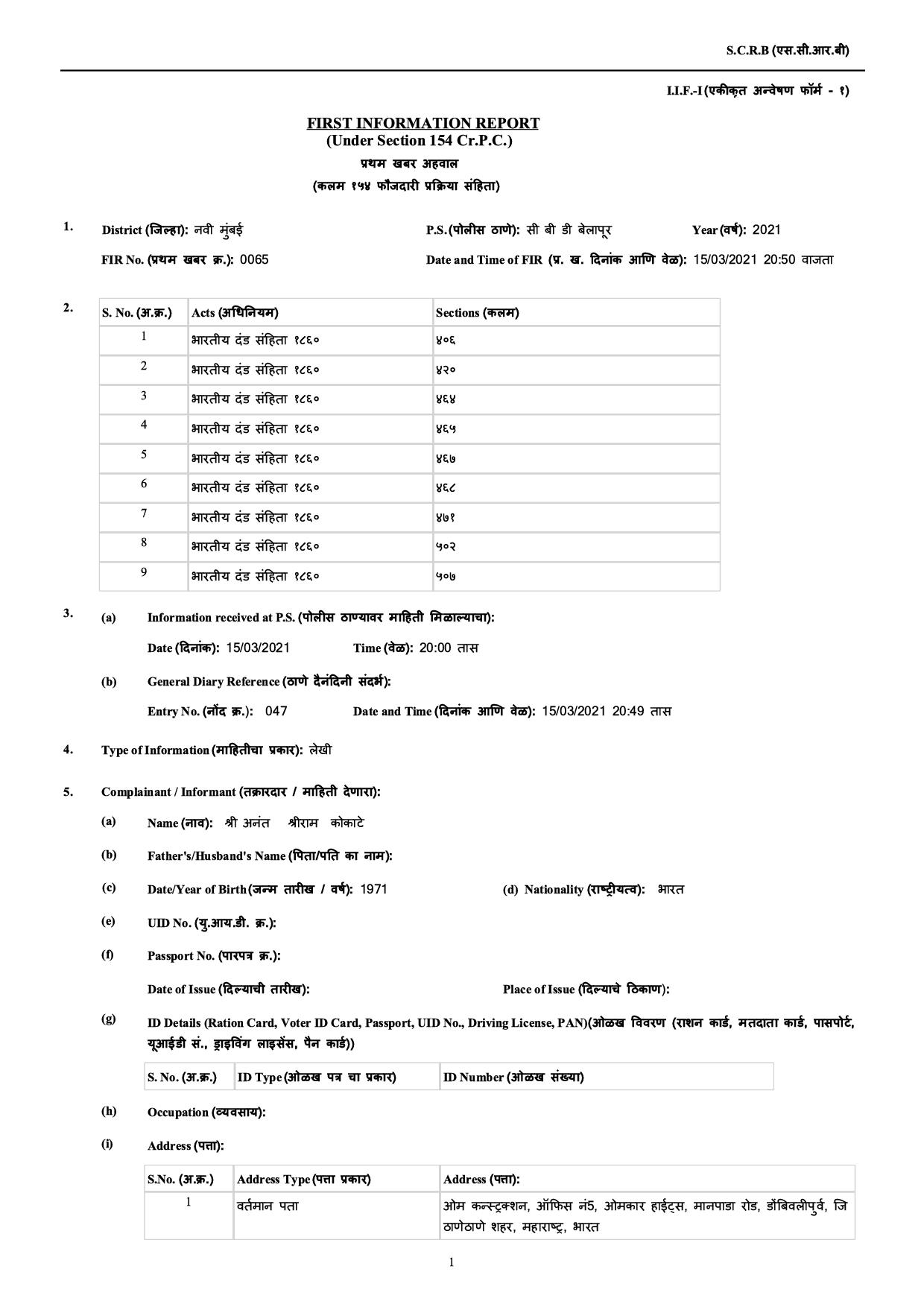 S.C.R.B (एस.सी.आर.बी)

I.I.F.-I (एकीकृत अन्वेषण फॉर्म - १)

FIRST INFORMATION REPORT
(Under Section 154 Cr.P.C.)
प्रथम खबर अहवाल
(कलम १५४ फौजदारी प्रक्रिया संहिता)

1. District (जिल्हा): नवी मुंबई P.S. (पोलीस ठाणे): सी बी डी बेलापूर Year (वर्ष): 2021

FIR No. (प्रथम खबर क्र.): 0065 Date and Time of FIR (प्र. ख. दिनांक आणि वेळ): 15/03/2021 20:50 वाजता

2.

| S. No. (अ.क्र.) | Acts (अधिनियम) | Sections (कलम) |
|---|---|---|
| 1 | भारतीय दंड संहिता १८६० | ४०६ |
| 2 | भारतीय दंड संहिता १८६० | ४२० |
| 3 | भारतीय दंड संहिता १८६० | ४६४ |
| 4 | भारतीय दंड संहिता १८६० | ४६५ |
| 5 | भारतीय दंड संहिता १८६० | ४६७ |
| 6 | भारतीय दंड संहिता १८६० | ४६८ |
| 7 | भारतीय दंड संहिता १८६० | ४७१ |
| 8 | भारतीय दंड संहिता १८६० | ५०२ |
| 9 | भारतीय दंड संहिता १८६० | ५०७ |

3. (a) Information received at P.S. (पोलीस ठाण्यावर माहिती मिळाल्याचा):

Date (दिनांक): 15/03/2021 Time (वेळ): 20:00 तास

(b) General Diary Reference (ठाणे दैनंदिनी संदर्भ):

Entry No. (नोंद क्र.): 047 Date and Time (दिनांक आणि वेळ): 15/03/2021 20:49 तास

4. Type of Information (माहितीचा प्रकार): लेखी

5. Complainant / Informant (तक्रारदार / माहिती देणारा):

(a) Name (नाव): श्री अनंत श्रीराम कोकाटे

(b) Father's/Husband's Name (पिता/पति का नाम):

(c) Date/Year of Birth (जन्म तारीख / वर्ष): 1971 (d) Nationality (राष्ट्रीयत्व): भारत

(e) UID No. (यु.आय.डी. क्र.):

(f) Passport No. (पारपत्र क्र.):

Date of Issue (दिल्याची तारीख): Place of Issue (दिल्याचे ठिकाण):

(g) ID Details (Ration Card, Voter ID Card, Passport, UID No., Driving License, PAN)(ओळख विवरण (राशन कार्ड, मतदाता कार्ड, पासपोर्ट, यूआईडी सं., ड्राइविंग लाइसेंस, पैन कार्ड))

| S. No. (अ.क्र.) | ID Type (ओळख पत्र चा प्रकार) | ID Number (ओळख संख्या) |
|---|---|---|

(h) Occupation (व्यवसाय):

(i) Address (पत्ता):

| S.No. (अ.क्र.) | Address Type (पत्ता प्रकार) | Address (पत्ता): |
|---|---|---|
| 1 | वर्तमान पता | ओम कन्स्ट्रक्शन, ऑफिस नं5, ओमकार हाईट्स, मानपाडा रोड, डोंबिवलीपुर्व, जि ठाणेठाणे शहर, महाराष्ट्र, भारत |

1